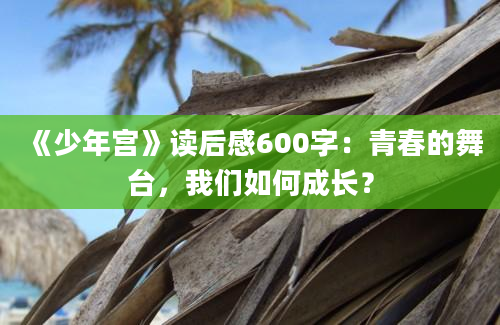 《少年宫》读后感600字：青春的舞台，我们如何成长？